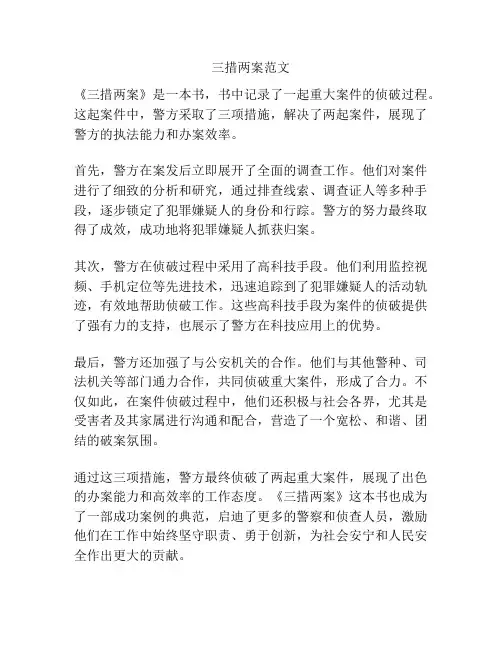 三措两案范文

《三措两案》是一本书，书中记录了一起重大案件的侦破过程。这起案件中，警方采取了三项措施，解决了两起案件，展现了警方的执法能力和办案效率。

首先，警方在案发后立即展开了全面的调查工作。他们对案件进行了细致的分析和研究，通过排查线索、调查证人等多种手段，逐步锁定了犯罪嫌疑人的身份和行踪。警方的努力最终取得了成效，成功地将犯罪嫌疑人抓获归案。

其次，警方在侦破过程中采用了高科技手段。他们利用监控视频、手机定位等先进技术，迅速追踪到了犯罪嫌疑人的活动轨迹，有效地帮助侦破工作。这些高科技手段为案件的侦破提供了强有力的支持，也展示了警方在科技应用上的优势。

最后，警方还加强了与公安机关的合作。他们与其他警种、司法机关等部门通力合作，共同侦破重大案件，形成了合力。不仅如此，在案件侦破过程中，他们还积极与社会各界，尤其是受害者及其家属进行沟通和配合，营造了一个宽松、和谐、团结的破案氛围。

通过这三项措施，警方最终侦破了两起重大案件，展现了出色的办案能力和高效率的工作态度。《三措两案》这本书也成为了一部成功案例的典范，启迪了更多的警察和侦查人员，激励他们在工作中始终坚守职责、勇于创新，为社会安宁和人民安全作出更大的贡献。